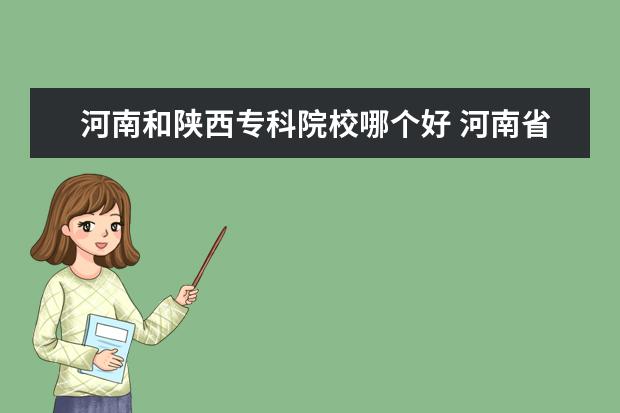 河南和陕西专科院校哪个好 河南省